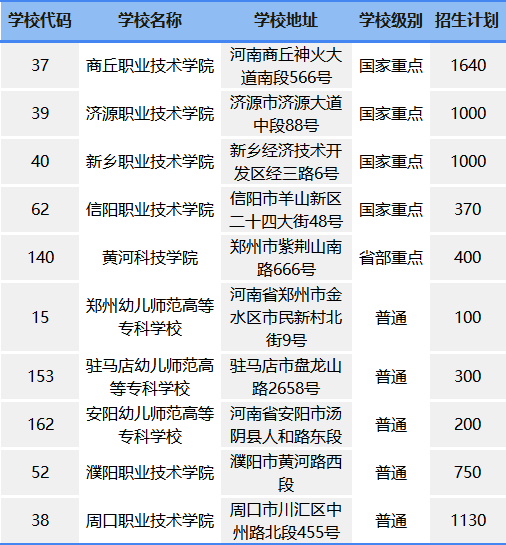 | 学校代码 | 学校名称 | 学校地址 | 学校级别 | 招生计划 |
|---|---|---|---|---|
| 37 | 商丘职业技术学院 | 河南商丘神火大道南段566号 | 国家重点 | 1640 |
| 39 | 济源职业技术学院 | 济源市济源大道中段88号 | 国家重点 | 1000 |
| 40 | 新乡职业技术学院 | 新乡经济技术开发区经三路6号 | 国家重点 | 1000 |
| 62 | 信阳职业技术学院 | 信阳市羊山新区二十四大街48号 | 国家重点 | 370 |
| 140 | 黄河科技学院 | 郑州市紫荆山南路666号 | 省部重点 | 400 |
| 15 | 郑州幼儿师范高等专科学校 | 河南省郑州市金水区市民新村北街9号 | 普通 | 100 |
| 153 | 驻马店幼儿师范高等专科学校 | 驻马店市盘龙山路2658号 | 普通 | 300 |
| 162 | 安阳幼儿师范高等专科学校 | 河南省安阳市汤阴县人和路东段 | 普通 | 200 |
| 52 | 濮阳职业技术学院 | 濮阳市黄河路西段 | 普通 | 750 |
| 38 | 周口职业技术学院 | 周口市川汇区中州路北段455号 | 普通 | 1130 |